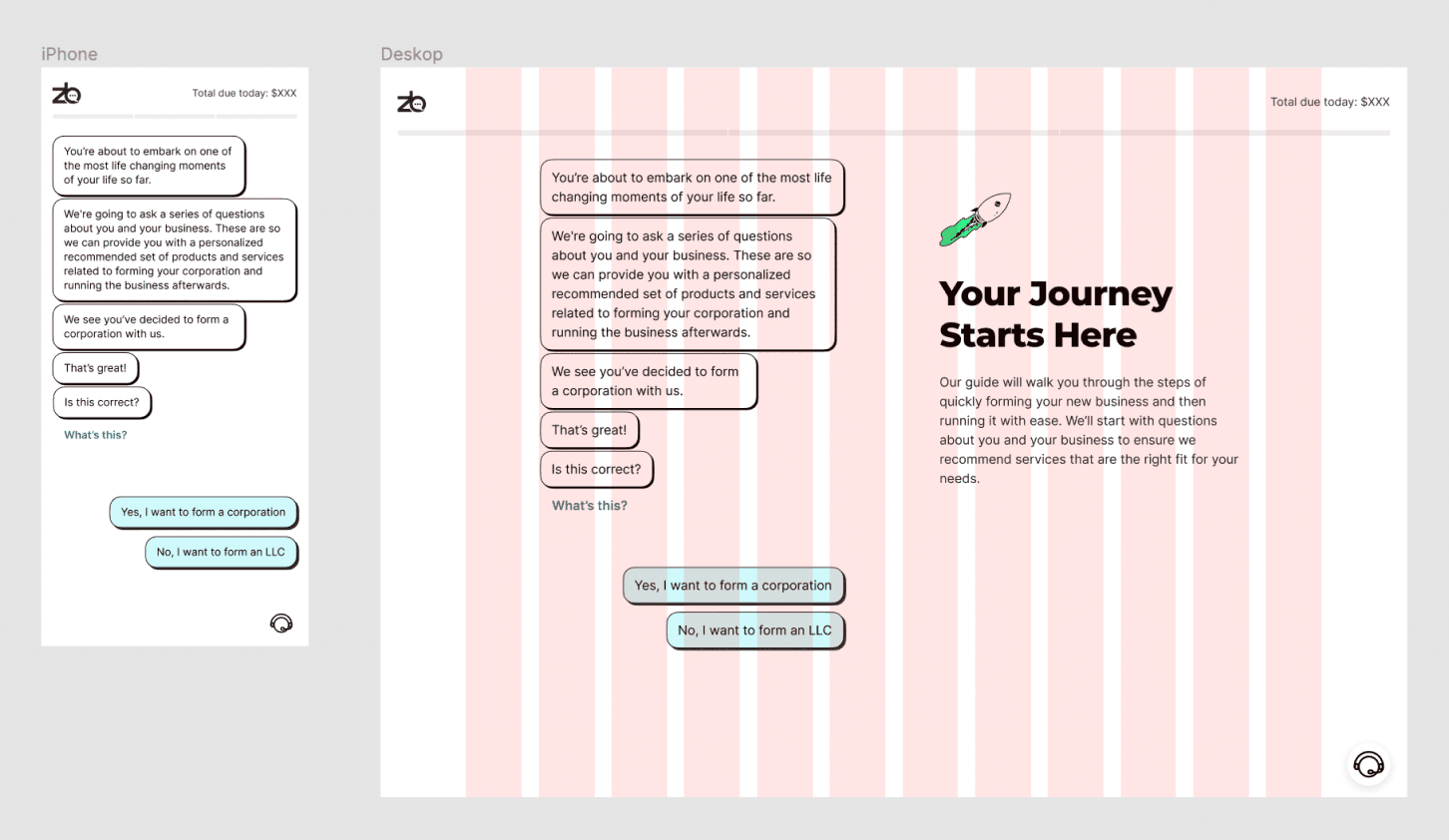 iPhone

zo

Total due today: $XXX

You're about to embark on one of the most life changing moments of your life so far.

We're going to ask a series of questions about you and your business. These are so we can provide you with a personalized recommended set of products and services related to forming your corporation and running the business afterwards.

We see you've decided to form a corporation with us.

That's great!

Is this correct?

What's this?

Yes, I want to form a corporation

No, I want to form an LLC

Deskop

zo

Total due today: $XXX

You're about to embark on one of the most life changing moments of your life so far.

We're going to ask a series of questions about you and your business. These are so we can provide you with a personalized recommended set of products and services related to forming your corporation and running the business afterwards.

We see you've decided to form a corporation with us.

That's great!

Is this correct?

What's this?

Yes, I want to form a corporation

No, I want to form an LLC

Your Journey Starts Here

Our guide will walk you through the steps of quickly forming your new business and then running it with ease. We'll start with questions about you and your business to ensure we recommend services that are the right fit for your needs.